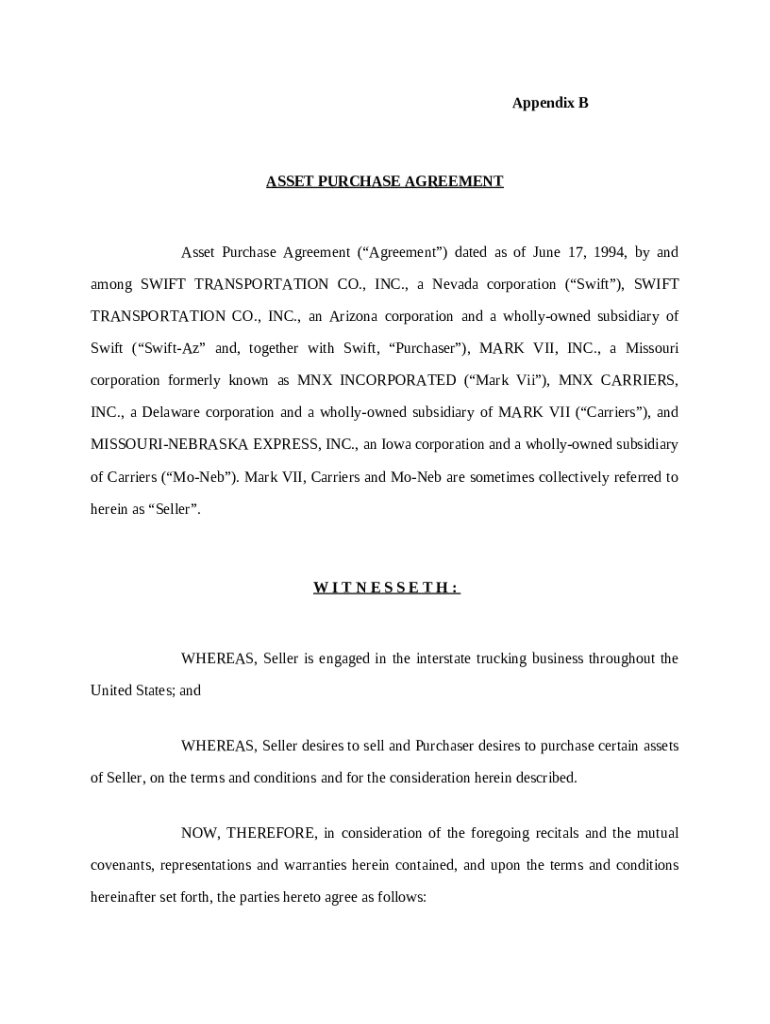 Appendix B

ASSET PURCHASE AGREEMENT

Asset Purchase Agreement (“Agreement”) dated as of June 17, 1994, by and among SWIFT TRANSPORTATION CO., INC., a Nevada corporation (“Swift”), SWIFT TRANSPORTATION CO., INC., an Arizona corporation and a wholly-owned subsidiary of Swift (“Swift-Az” and, together with Swift, “Purchaser”), MARK VII, INC., a Missouri corporation formerly known as MNX INCORPORATED (“Mark Vii”), MNX CARRIERS, INC., a Delaware corporation and a wholly-owned subsidiary of MARK VII (“Carriers”), and MISSOURI-NEBRASKA EXPRESS, INC., an Iowa corporation and a wholly-owned subsidiary of Carriers (“Mo-Neb”). Mark VII, Carriers and Mo-Neb are sometimes collectively referred to herein as “Seller”.

W I T N E S S E T H :

WHEREAS, Seller is engaged in the interstate trucking business throughout the United States; and

WHEREAS, Seller desires to sell and Purchaser desires to purchase certain assets of Seller, on the terms and conditions and for the consideration herein described.

NOW, THEREFORE, in consideration of the foregoing recitals and the mutual covenants, representations and warranties herein contained, and upon the terms and conditions hereinafter set forth, the parties hereto agree as follows: